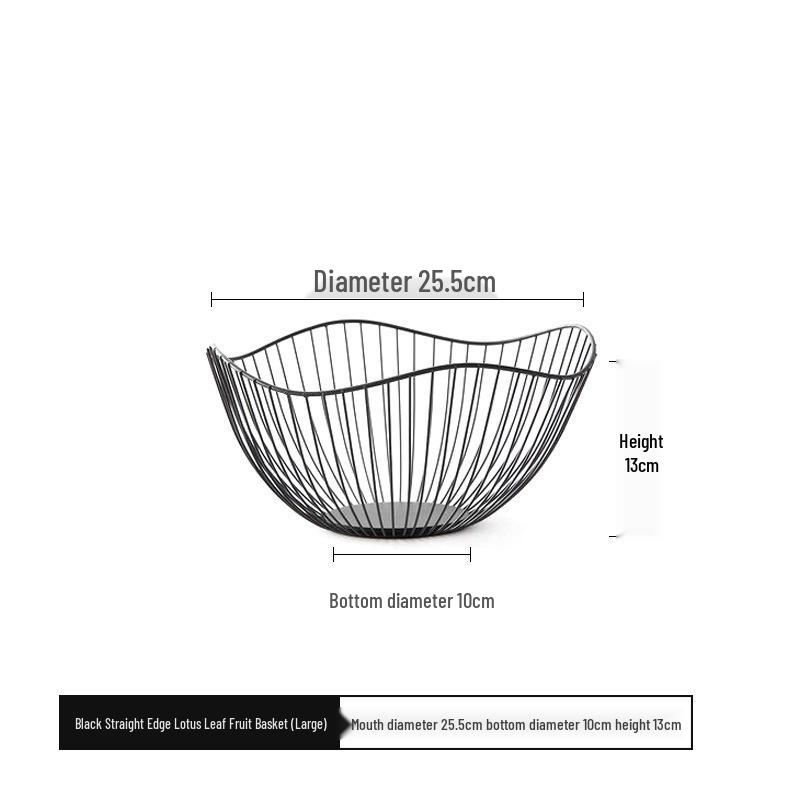 Diameter 25.5cm

Height 13cm

Bottom diameter 10cm

Black Straight Edge Lotus Leaf Fruit Basket (Large)

Mouth diameter 25.5cm bottom diameter 10cm height 13cm